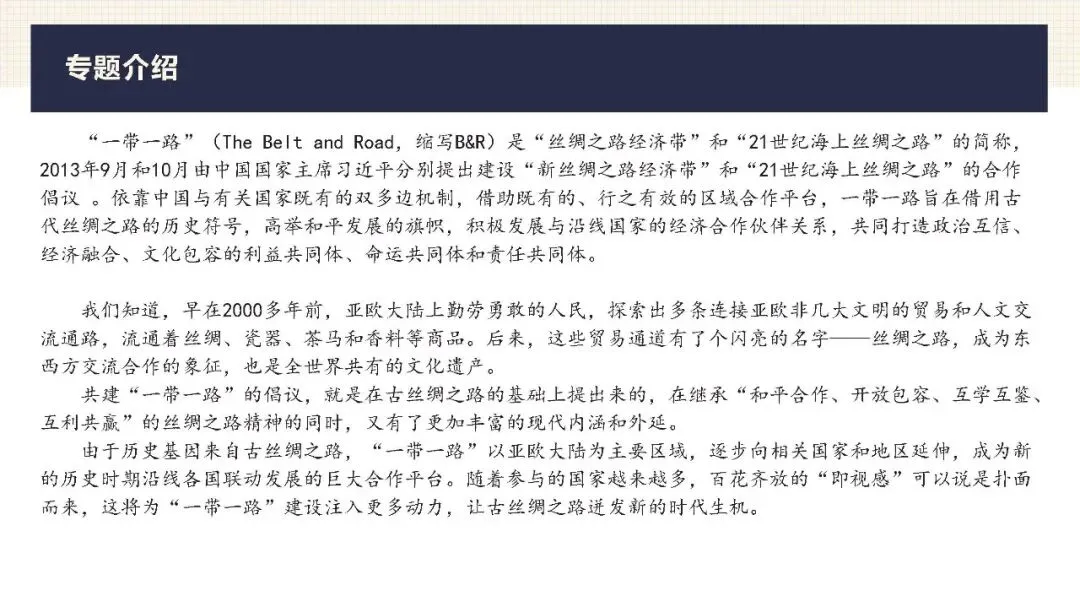 专题介绍

“一带一路”（The Belt and Road，缩写B&R）是“丝绸之路经济带”和“21世纪海上丝绸之路”的简称，2013年9月和10月由中国国家主席习近平分别提出建设“新丝绸之路经济带”和“21世纪海上丝绸之路”的合作倡议 。依靠中国与有关国家既有的双多边机制，借助既有的、行之有效的区域合作平台，一带一路旨在借用古代丝绸之路的历史符号，高举和平发展的旗帜，积极发展与沿线国家的经济合作伙伴关系，共同打造政治互信、经济融合、文化包容的利益共同体、命运共同体和责任共同体。

我们知道，早在2000多年前，亚欧大陆上勤劳勇敢的人民，探索出多条连接亚欧非几大文明的贸易和人文交流通路，流通着丝绸、瓷器、茶马和香料等商品。后来，这些贸易通道有了个闪亮的名字——丝绸之路，成为东西方交流合作的象征，也是全世界共有的文化遗产。

共建“一带一路”的倡议，就是在古丝绸之路的基础上提出来的，在继承“和平合作、开放包容、互学互鉴、互利共赢”的丝绸之路精神的同时，又有了更加丰富的现代内涵和外延。

由于历史基因来自古丝绸之路，“一带一路”以亚欧大陆为主要区域，逐步向相关国家和地区延伸，成为新的历史时期沿线各国联动发展的巨大合作平台。随着参与的国家越来越多，百花齐放的“即视感”可以说是扑面而来，这将为“一带一路”建设注入更多动力，让古丝绸之路迸发新的时代生机。